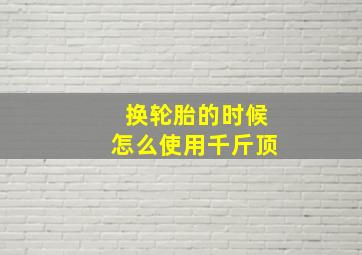 换轮胎的时候
怎么使用千斤顶